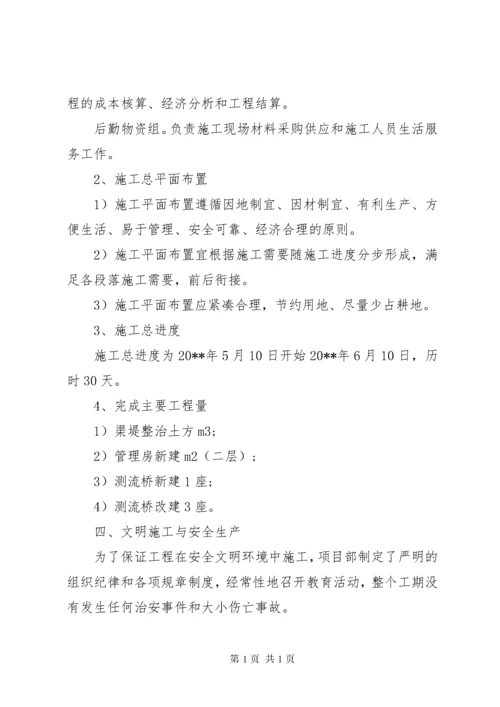 程的成本核算、经济分析和工程结算。

后勤物资组。负责施工现场材料采购供应和施工人员生活服务工作。

2、施工总平面布置

1）施工平面布置遵循因地制宜、因材制宜、有利生产、方便生活、易于管理、安全可靠、经济合理的原则。

2）施工平面布置宜根据施工需要随施工进度分步形成，满足各段落施工需要，前后衔接。

3）施工平面布置应紧凑合理，节约用地、尽量少占耕地。

3、施工总进度

施工总进度为20**年5月10日开始20**年6月10日，历时30天。

4、完成主要工程量

1）渠堤整治土方m3；

2）管理房新建m2（二层）；

3）测流桥新建1座；

4）测流桥改建3座。

四、文明施工与安全生产

为了保证工程在安全文明环境中施工，项目部制定了严明的组织纪律和各项规章制度，经常性地召开教育活动，整个工期没有发生任何治安事件和大小伤亡事故。

第1页 共1页